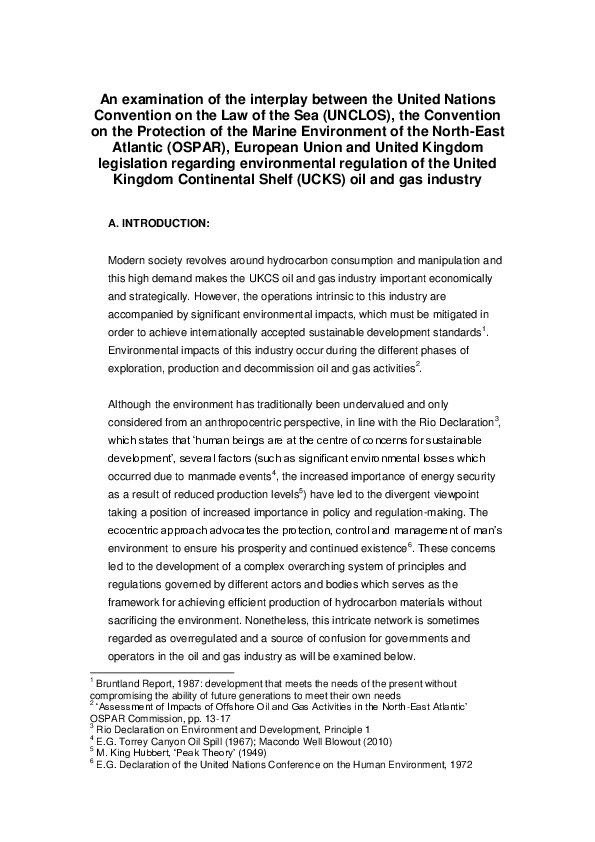 An examination of the interplay between the United Nations Convention on the Law of the Sea (UNCLOS), the Convention on the Protection of the Marine Environment of the North-East Atlantic (OSPAR), European Union and United Kingdom legislation regarding environmental regulation of the United Kingdom Continental Shelf (UCKS) oil and gas industry

A. INTRODUCTION:

Modern society revolves around hydrocarbon consumption and manipulation and this high demand makes the UKCS oil and gas industry important economically and strategically. However, the operations intrinsic to this industry are accompanied by significant environmental impacts, which must be mitigated in order to achieve internationally accepted sustainable development standards$^1$. Environmental impacts of this industry occur during the different phases of exploration, production and decommission oil and gas activities$^2$.

Although the environment has traditionally been undervalued and only considered from an anthropocentric perspective, in line with the Rio Declaration$^3$, which states that 'human beings are at the centre of concerns for sustainable development', several factors (such as significant environmental losses which occurred due to manmade events$^4$, the increased importance of energy security as a result of reduced production levels$^5$) have led to the divergent viewpoint taking a position of increased importance in policy and regulation-making. The ecocentric approach advocates the protection, control and management of man's environment to ensure his prosperity and continued existence$^6$. These concerns led to the development of a complex overarching system of principles and regulations governed by different actors and bodies which serves as the framework for achieving efficient production of hydrocarbon materials without sacrificing the environment. Nonetheless, this intricate network is sometimes regarded as overregulated and a source of confusion for governments and operators in the oil and gas industry as will be examined below.

$^1$ Bruntland Report, 1987: development that meets the needs of the present without compromising the ability of future generations to meet their own needs
$^2$ 'Assessment of Impacts of Offshore Oil and Gas Activities in the North-East Atlantic' OSPAR Commission, pp. 13-17
$^3$ Rio Declaration on Environment and Development, Principle 1
$^4$ E.G. Torrey Canyon Oil Spill (1967); Macondo Well Blowout (2010)
$^5$ M. King Hubbert, 'Peak Theory' (1949)
$^6$ E.G. Declaration of the United Nations Conference on the Human Environment, 1972